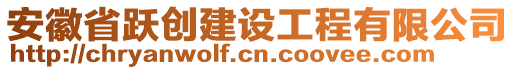 安徽省跃创建设工程有限公司
http://chryanwolf.cn.coovee.com